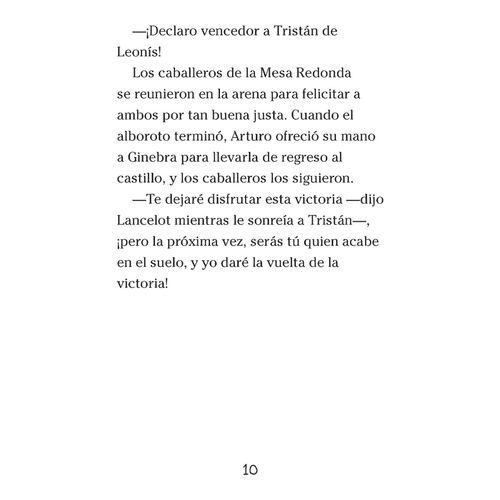 —¡Declaro vencedor a Tristán de Leonís!

Los caballeros de la Mesa Redonda se reunieron en la arena para felicitar a ambos por tan buena justa. Cuando el alboroto terminó, Arturo ofreció su mano a Ginebra para llevarla de regreso al castillo, y los caballeros los siguieron.

—Te dejaré disfrutar esta victoria —dijo Lancelot mientras le sonreía a Tristán—, ¡pero la próxima vez, serás tú quien acabe en el suelo, y yo daré la vuelta de la victoria!

10